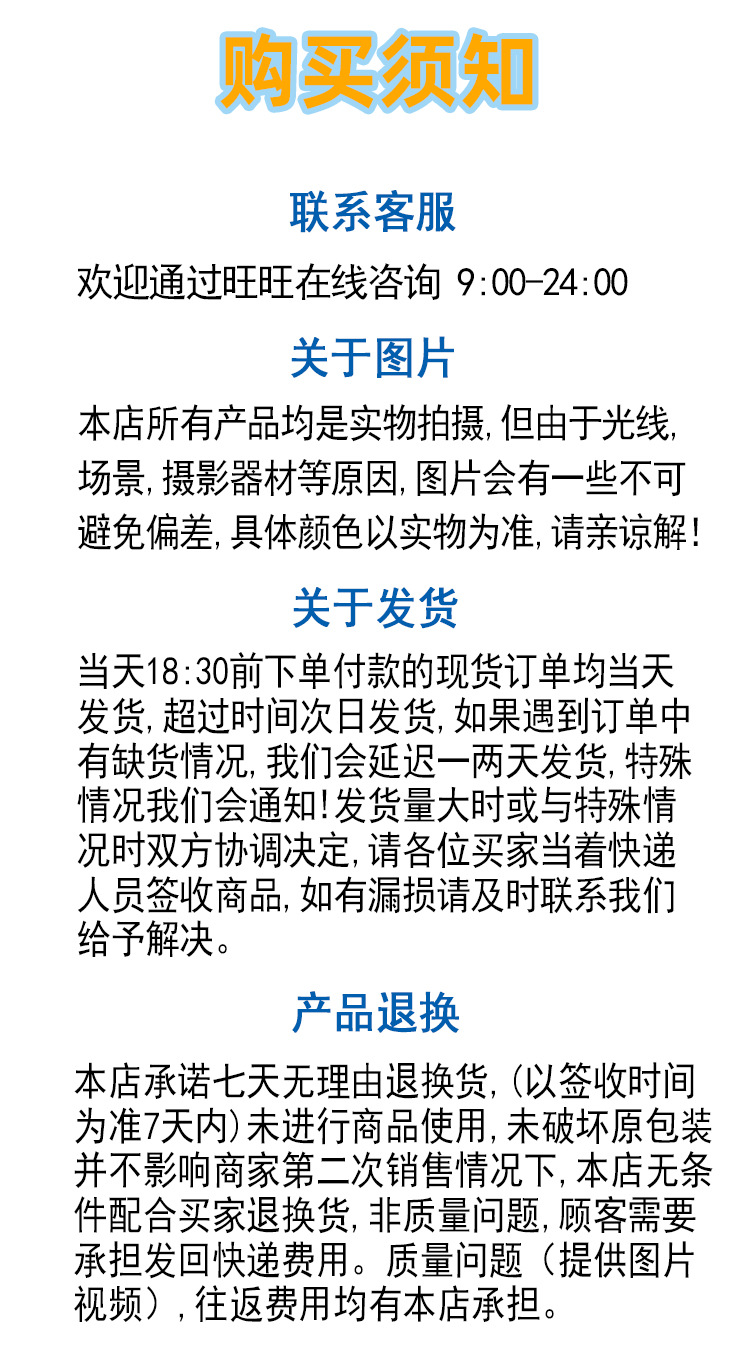 购买须知

联系客服

欢迎通过旺旺在线咨询 9:00-24:00

关于图片

本店所有产品均是实物拍摄,但由于光线,场景,摄影器材等原因,图片会有一些不可避免偏差,具体颜色以实物为准,请亲谅解!

关于发货

当天18:30前下单付款的现货订单均当天发货,超过时间次日发货,如果遇到订单中有缺货情况,我们会延迟一两天发货,特殊情况我们会通知!发货量大时或与特殊情况时双方协调决定,请各位买家当着快递人员签收商品,如有漏损请及时联系我们给予解决。

产品退换

本店承诺七天无理由退换货,(以签收时间为准7天内)未进行商品使用,未破坏原包装并不影响商家第二次销售情况下,本店无条件配合买家退换货,非质量问题,顾客需要承担发回快递费用。质量问题(提供图片视频),往返费用均有本店承担。